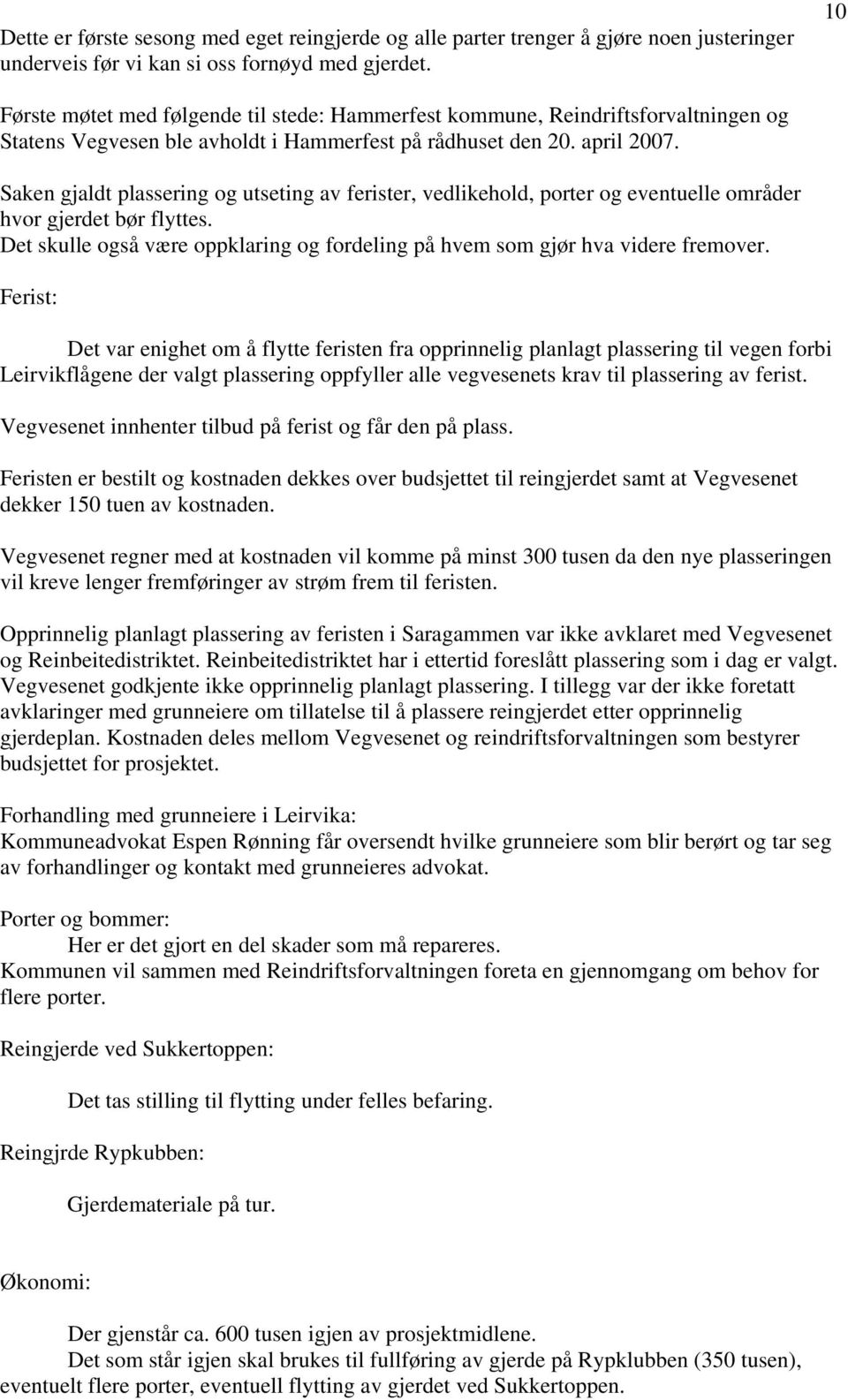 10

Dette er første sesong med eget reingjerde og alle parter trenger å gjøre noen justeringer underveis før vi kan si oss fornøyd med gjerdet.

Første møtet med følgende til stede: Hammerfest kommune, Reindriftsforvaltningen og Statens Vegvesen ble avholdt i Hammerfest på rådhuset den 20. april 2007.

Saken gjaldt plassering og utseting av ferister, vedlikehold, porter og eventuelle områder hvor gjerdet bør flyttes.
Det skulle også være oppklaring og fordeling på hvem som gjør hva videre fremover.

Ferist:

Det var enighet om å flytte feristen fra opprinnelig planlagt plassering til vegen forbi Leirvikflågene der valgt plassering oppfyller alle vegvesenets krav til plassering av ferist.

Vegvesenet innhenter tilbud på ferist og får den på plass.

Feristen er bestilt og kostnaden dekkes over budsjettet til reingjerdet samt at Vegvesenet dekker 150 tuen av kostnaden.

Vegvesenet regner med at kostnaden vil komme på minst 300 tusen da den nye plasseringen vil kreve lenger fremføringer av strøm frem til feristen.

Opprinnelig planlagt plassering av feristen i Saragammen var ikke avklaret med Vegvesenet og Reinbeitedistriktet. Reinbeitedistriktet har i ettertid foreslått plassering som i dag er valgt. Vegvesenet godkjente ikke opprinnelig planlagt plassering. I tillegg var der ikke foretatt avklaringer med grunneiere om tillatelse til å plassere reingjerdet etter opprinnelig gjerdeplan. Kostnaden deles mellom Vegvesenet og reindriftsforvaltningen som bestyrer budsjettet for prosjektet.

Forhandling med grunneiere i Leirvika:
Kommuneadvokat Espen Rønning får oversendt hvilke grunneiere som blir berørt og tar seg av forhandlinger og kontakt med grunneieres advokat.

Porter og bommer:
Her er det gjort en del skader som må repareres.
Kommunen vil sammen med Reindriftsforvaltningen foreta en gjennomgang om behov for flere porter.

Reingjerde ved Sukkertoppen:

Det tas stilling til flytting under felles befaring.

Reingjrde Rypkubben:

Gjerdemateriale på tur.

Økonomi:

Der gjenstår ca. 600 tusen igjen av prosjektmidlene.
Det som står igjen skal brukes til fullføring av gjerde på Rypklubben (350 tusen), eventuelt flere porter, eventuell flytting av gjerdet ved Sukkertoppen.